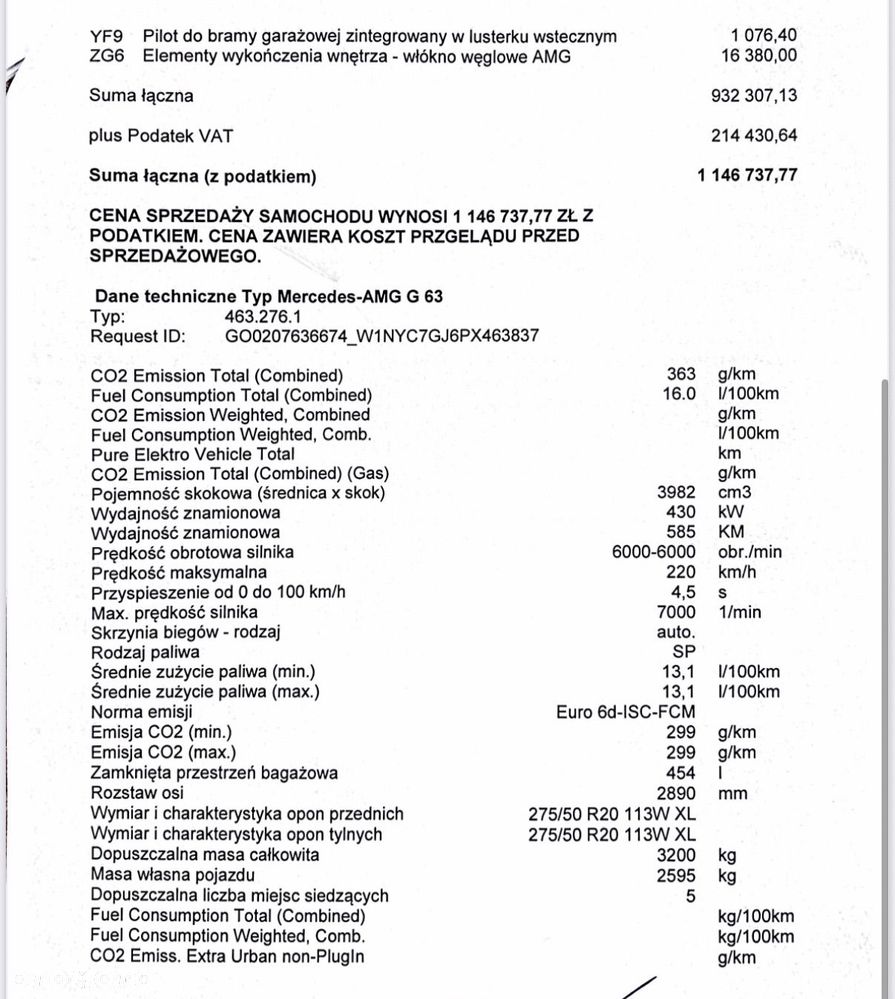 YF9 Pilot do bramy garażowej zintegrowany w lusterku wstecznym 1 076,40
ZG6 Elementy wykończenia wnętrza - włókno węglowe AMG 16 380,00

Suma łączna 932 307,13

plus Podatek VAT 214 430,64

Suma łączna (z podatkiem) 1 146 737,77

CENA SPRZEDAŻY SAMOCHODU WYNOSI 1 146 737,77 ZŁ Z PODATKIEM. CENA ZAWIERA KOSZT PRZGELĄDU PRZED SPRZEDAŻOWEGO.

Dane techniczne Typ Mercedes-AMG G 63
Typ: 463.276.1
Request ID: GO0207636674_W1NYC7GJ6PX463837

CO2 Emission Total (Combined) 363 g/km
Fuel Consumption Total (Combined) 16.0 l/100km
CO2 Emission Weighted, Combined g/km
Fuel Consumption Weighted, Comb. l/100km
Pure Elektro Vehicle Total km
CO2 Emission Total (Combined) (Gas) g/km
Pojemność skokowa (średnica x skok) 3982 cm3
Wydajność znamionowa 430 kW
Wydajność znamionowa 585 KM
Prędkość obrotowa silnika 6000-6000 obr./min
Prędkość maksymalna 220 km/h
Przyspieszenie od 0 do 100 km/h 4,5 s
Max. prędkość silnika 7000 1/min
Skrzynia biegów - rodzaj auto.
Rodzaj paliwa SP
Średnie zużycie paliwa (min.) 13,1 l/100km
Średnie zużycie paliwa (max.) 13,1 l/100km
Norma emisji Euro 6d-ISC-FCM
Emisja CO2 (min.) 299 g/km
Emisja CO2 (max.) 299 g/km
Zamknięta przestrzeń bagażowa 454 l
Rozstaw osi 2890 mm
Wymiar i charakterystyka opon przednich 275/50 R20 113W XL
Wymiar i charakterystyka opon tylnych 275/50 R20 113W XL
Dopuszczalna masa całkowita 3200 kg
Masa własna pojazdu 2595 kg
Dopuszczalna liczba miejsc siedzących 5
Fuel Consumption Total (Combined) kg/100km
Fuel Consumption Weighted, Comb. kg/100km
CO2 Emiss. Extra Urban non-PlugIn g/km